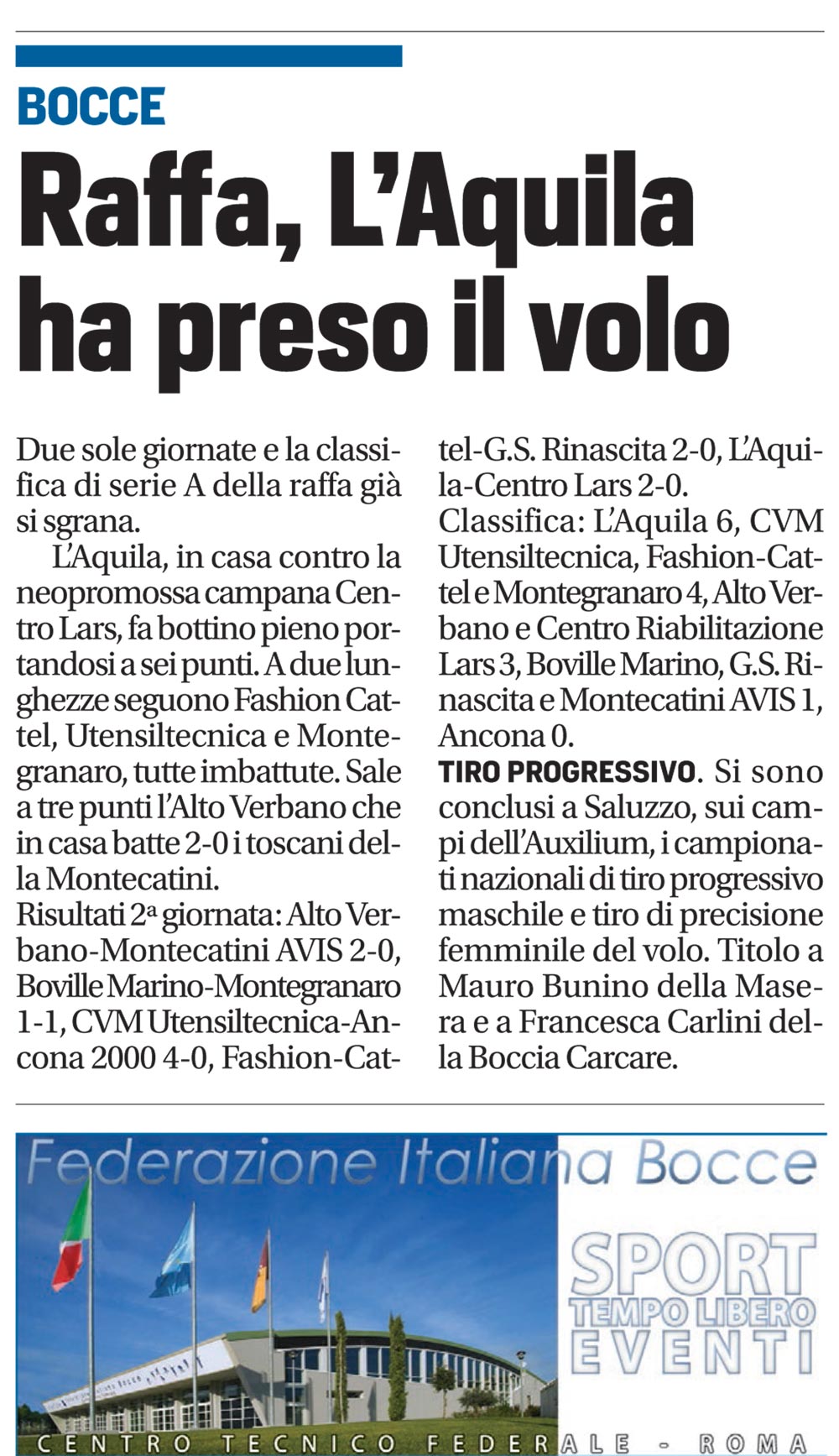 BOCCE

Raffa, L'Aquila ha preso il volo

Due sole giornate e la classifica di serie A della raffa già si sgrana.

L'Aquila, in casa contro la neopromossa campana Centro Lars, fa bottino pieno portandosi a sei punti. A due lunghezze seguono Fashion Cattel, Utensiltecnica e Montegranaro, tutte imbattute. Sale a tre punti l'Alto Verbano che in casa batte 2-0 i toscani della Montecatini.

Risultati 2ª giornata: Alto Verbano-Montecatini AVIS 2-0, Boville Marino-Montegranaro 1-1, CVM Utensiltecnica-Ancona 2000 4-0, Fashion-Cattel-G.S. Rinascita 2-0, L'Aquila-Centro Lars 2-0.

Classifica: L'Aquila 6, CVM Utensiltecnica, Fashion-Cattel e Montegranaro 4, Alto Verbano e Centro Riabilitazione Lars 3, Boville Marino, G.S. Rinascita e Montecatini AVIS 1, Ancona 0.

TIRO PROGRESSIVO. Si sono conclusi a Saluzzo, sui campi dell'Auxilium, i campionati nazionali di tiro progressivo maschile e tiro di precisione femminile del volo. Titolo a Mauro Bunino della Masera e a Francesca Carlini della Boccia Carcare.

Federazione Italiana Bocce

SPORT
TEMPO LIBERO
EVENTI

CENTRO TECNICO FEDERALE - ROMA